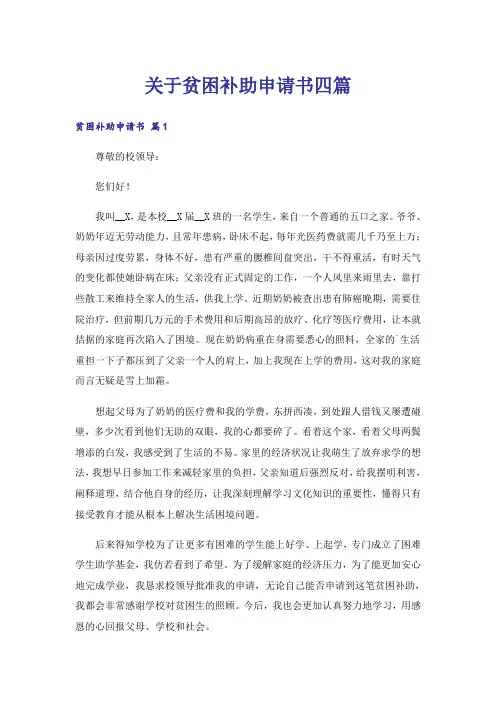 关于贫困补助申请书四篇

贫困补助申请书 篇1

尊敬的校领导：

您们好！

我叫__X，是本校__X届__X班的一名学生，来自一个普通的五口之家。爷爷、奶奶年迈无劳动能力，且常年患病，卧床不起，每年光医药费就需几千乃至上万；母亲因过度劳累，身体不好，患有严重的腰椎间盘突出，干不得重活，有时天气的变化都使她卧病在床；父亲没有正式固定的工作，一个人风里来雨里去，靠打些散工来维持全家人的生活，供我上学。近期奶奶被查出患有肺癌晚期，需要住院治疗，但前期几万元的手术费用和后期高昂的放疗、化疗等医疗费用，让本就拮据的家庭再次陷入了困境。现在奶奶病重在身需要悉心的照料，全家的`生活重担一下子都压到了父亲一个人的肩上，加上我现在上学的费用，这对我的家庭而言无疑是雪上加霜。

想起父母为了奶奶的医疗费和我的学费，东拼西凑，到处跟人借钱又屡遭碰壁，多少次看到他们无助的双眼，我的心都要碎了。看着这个家，看着父母两鬓增添的白发，我感受到了生活的不易。家里的经济状况让我萌生了放弃求学的想法，我想早日参加工作来减轻家里的负担，父亲知道后强烈反对，给我摆明利害，阐释道理，结合他自身的经历，让我深刻理解学习文化知识的重要性，懂得只有接受教育才能从根本上解决生活困境问题。

后来得知学校为了让更多有困难的学生能上好学、上起学，专门成立了困难学生助学基金，我仿若看到了希望。为了缓解家庭的经济压力，为了能更加安心地完成学业，我恳求校领导批准我的申请，无论自己能否申请到这笔贫困补助，我都会非常感谢学校对贫困生的照顾。今后，我也会更加认真努力地学习，用感恩的心回报父母、学校和社会。